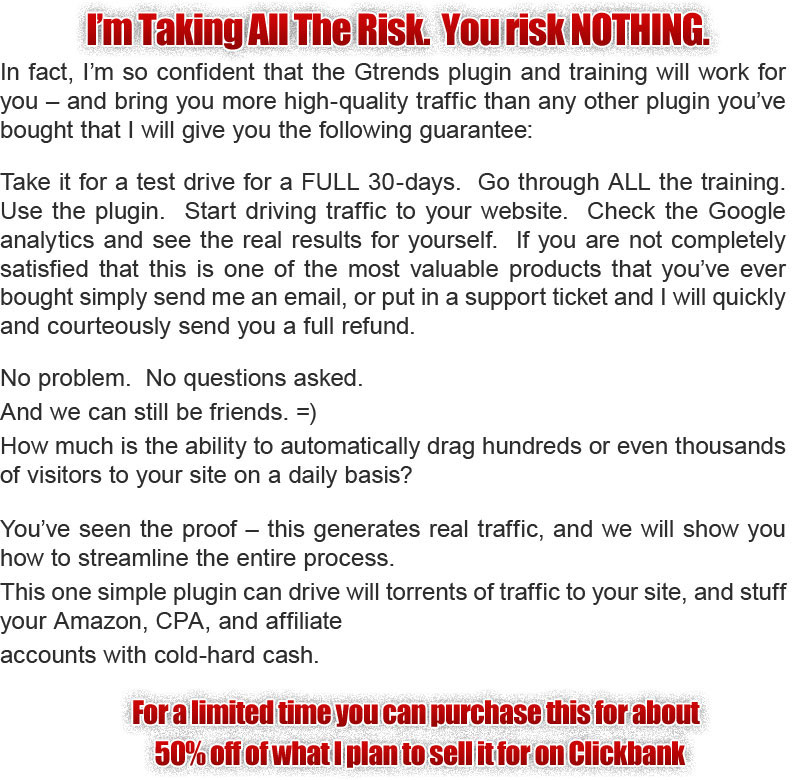 I'm Taking All The Risk. You risk NOTHING.

In fact, I'm so confident that the Gtrends plugin and training will work for you – and bring you more high-quality traffic than any other plugin you've bought that I will give you the following guarantee:

Take it for a test drive for a FULL 30-days. Go through ALL the training. Use the plugin. Start driving traffic to your website. Check the Google analytics and see the real results for yourself. If you are not completely satisfied that this is one of the most valuable products that you've ever bought simply send me an email, or put in a support ticket and I will quickly and courteously send you a full refund.

No problem. No questions asked.

And we can still be friends. =)

How much is the ability to automatically drag hundreds or even thousands of visitors to your site on a daily basis?

You've seen the proof – this generates real traffic, and we will show you how to streamline the entire process.

This one simple plugin can drive will torrents of traffic to your site, and stuff your Amazon, CPA, and affiliate

accounts with cold-hard cash.

For a limited time you can purchase this for about
50% off of what I plan to sell it for on Clickbank